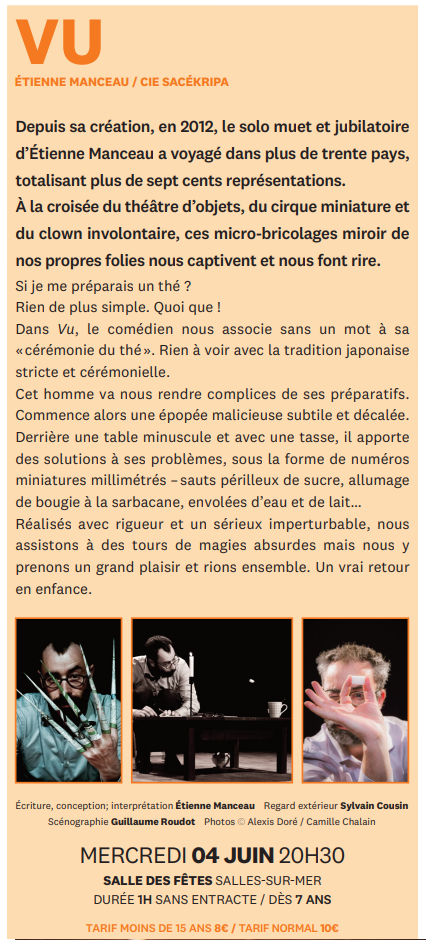 VU
ÉTIENNE MANCEAU / CIE SACÉKRIPA

Depuis sa création, en 2012, le solo muet et jubilatoire d'Étienne Manceau a voyagé dans plus de trente pays, totalisant plus de sept cents représentations.
À la croisée du théâtre d'objets, du cirque miniature et du clown involontaire, ces micro-bricolages miroir de nos propres folies nous captivent et nous font rire.

Si je me préparais un thé ?
Rien de plus simple. Quoi que !
Dans Vu, le comédien nous associe sans un mot à sa «cérémonie du thé». Rien à voir avec la tradition japonaise stricte et cérémonielle.
Cet homme va nous rendre complices de ses préparatifs. Commence alors une épopée malicieuse subtile et décalée. Derrière une table minuscule et avec une tasse, il apporte des solutions à ses problèmes, sous la forme de numéros miniatures millimétrés – sauts périlleux de sucre, allumage de bougie à la sarbacane, envolées d'eau et de lait...
Réalisés avec rigueur et un sérieux imperturbable, nous assistons à des tours de magies absurdes mais nous y prenons un grand plaisir et rions ensemble. Un vrai retour en enfance.

Écriture, conception; interprétation Étienne Manceau Regard extérieur Sylvain Cousin
Scénographie Guillaume Roudot Photos © Alexis Doré / Camille Chalain

MERCREDI 04 JUIN 20H30
SALLE DES FÊTES SALLES-SUR-MER
DURÉE 1H SANS ENTRACTE / DÈS 7 ANS

TARIF MOINS DE 15 ANS 8€ / TARIF NORMAL 10€